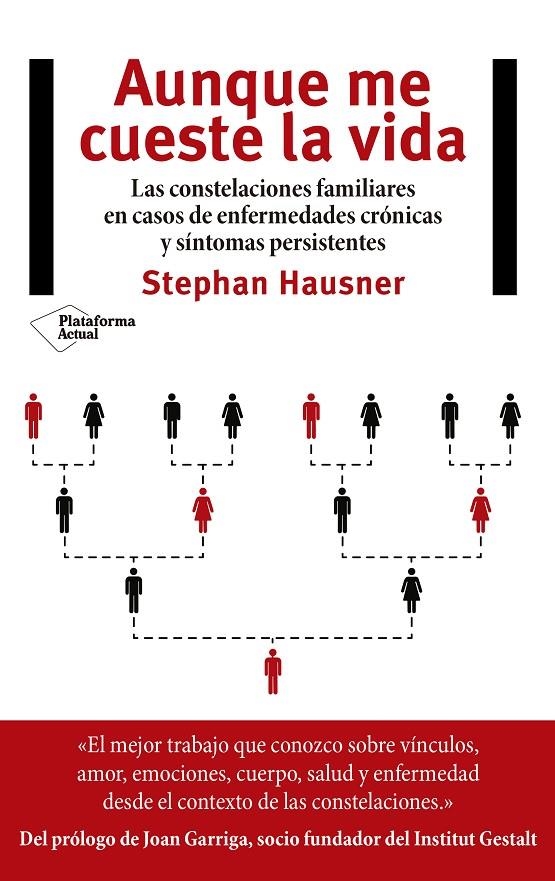 Aunque me cueste la vida

Las constelaciones familiares en casos de enfermedades crónicas y síntomas persistentes

Stephan Hausner

Plataforma Actual

«El mejor trabajo que conozco sobre vínculos, amor, emociones, cuerpo, salud y enfermedad desde el contexto de las constelaciones.»

Del prólogo de Joan Garriga, socio fundador del Institut Gestalt